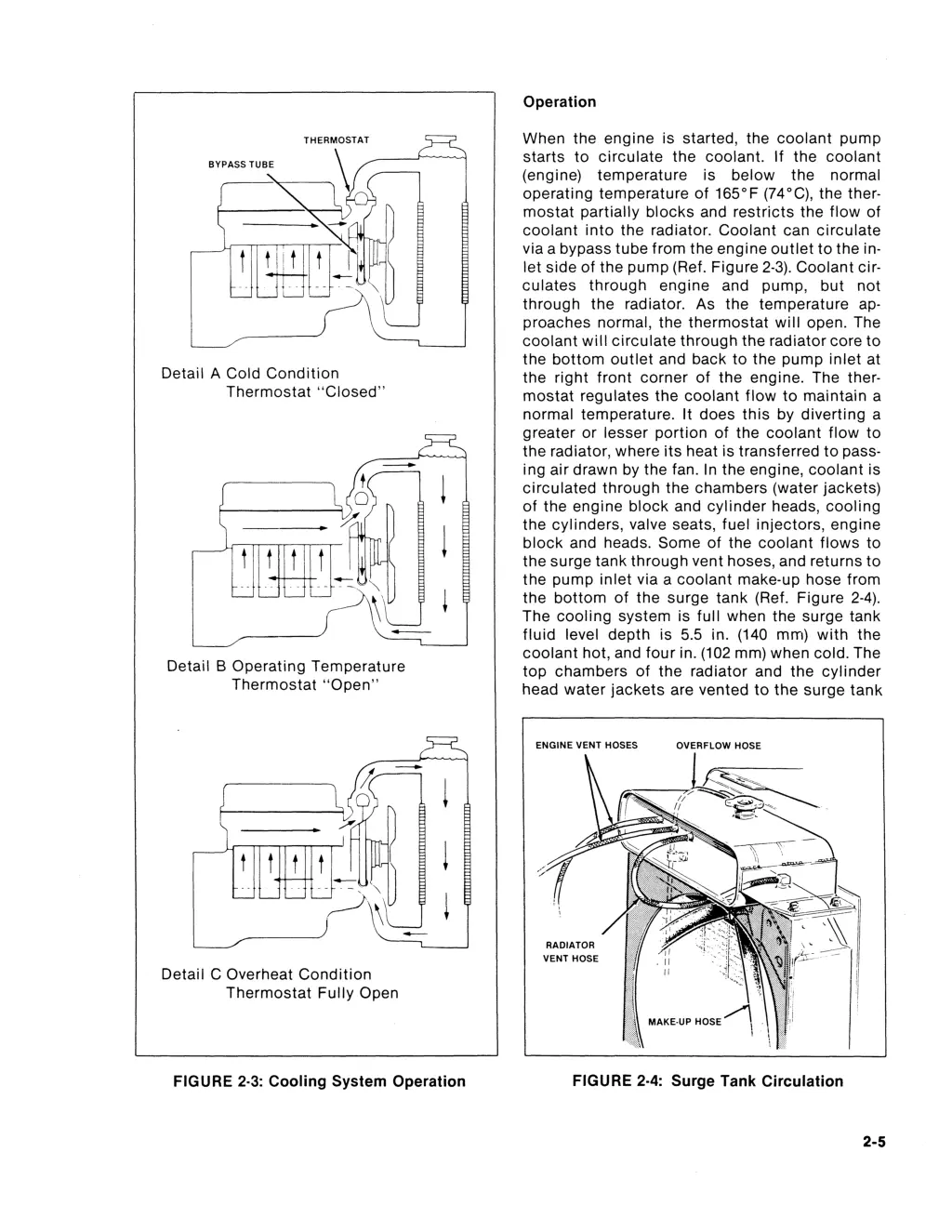 THERMOSTAT

BYPASS TUBE

Detail A Cold Condition
Thermostat "Closed"

Detail B Operating Temperature
Thermostat "Open"

Detail C Overheat Condition
Thermostat Fully Open

FIGURE 2-3: Cooling System Operation

Operation

When the engine is started, the coolant pump starts to circulate the coolant. If the coolant (engine) temperature is below the normal operating temperature of 165°F (74°C), the thermostat partially blocks and restricts the flow of coolant into the radiator. Coolant can circulate via a bypass tube from the engine outlet to the inlet side of the pump (Ref. Figure 2-3). Coolant circulates through engine and pump, but not through the radiator. As the temperature approaches normal, the thermostat will open. The coolant will circulate through the radiator core to the bottom outlet and back to the pump inlet at the right front corner of the engine. The thermostat regulates the coolant flow to maintain a normal temperature. It does this by diverting a greater or lesser portion of the coolant flow to the radiator, where its heat is transferred to passing air drawn by the fan. In the engine, coolant is circulated through the chambers (water jackets) of the engine block and cylinder heads, cooling the cylinders, valve seats, fuel injectors, engine block and heads. Some of the coolant flows to the surge tank through vent hoses, and returns to the pump inlet via a coolant make-up hose from the bottom of the surge tank (Ref. Figure 2-4). The cooling system is full when the surge tank fluid level depth is 5.5 in. (140 mm) with the coolant hot, and four in. (102 mm) when cold. The top chambers of the radiator and the cylinder head water jackets are vented to the surge tank

ENGINE VENT HOSES

OVERFLOW HOSE

RADIATOR
VENT HOSE

MAKE-UP HOSE

FIGURE 2-4: Surge Tank Circulation

2-5